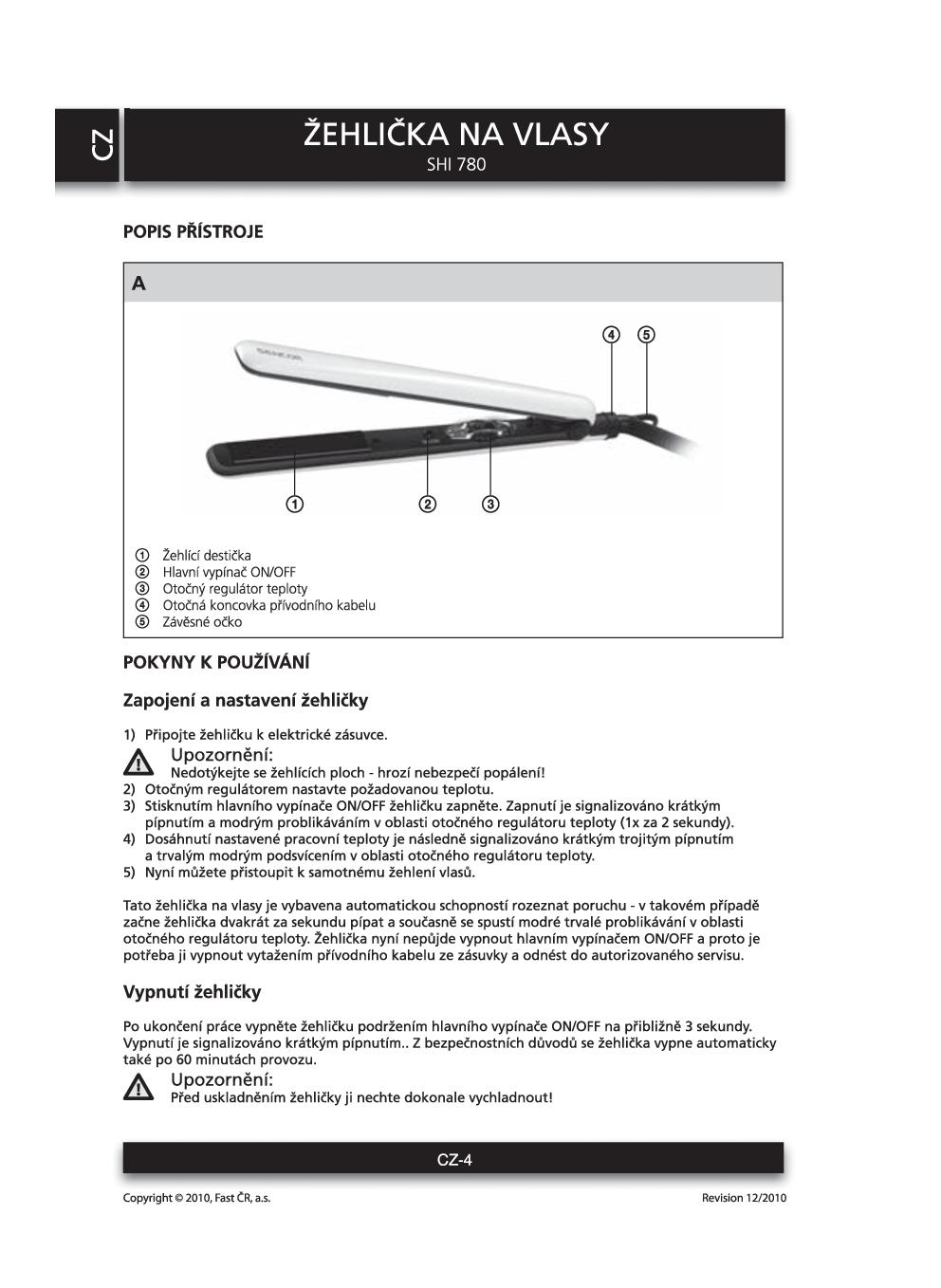 CZ

ŽEHLIČKA NA VLASY
SHI 780

POPIS PŘÍSTROJE

A

SENCOR

④ ⑤

① ② ③

① Žehlící destička
② Hlavní vypínač ON/OFF
③ Otočný regulátor teploty
④ Otočná koncovka přívodního kabelu
⑤ Závěsné očko

POKYNY K POUŽÍVÁNÍ

Zapojení a nastavení žehličky

1) Připojte žehličku k elektrické zásuvce.
Upozornění:
Nedotýkejte se žehlících ploch - hrozí nebezpečí popálení!
2) Otočným regulátorem nastavte požadovanou teplotu.
3) Stisknutím hlavního vypínače ON/OFF žehličku zapněte. Zapnutí je signalizováno krátkým pípnutím a modrým problikáváním v oblasti otočného regulátoru teploty (1x za 2 sekundy).
4) Dosáhnutí nastavené pracovní teploty je následně signalizováno krátkým trojitým pípnutím a trvalým modrým podsvícením v oblasti otočného regulátoru teploty.
5) Nyní můžete přistoupit k samotnému žehlení vlasů.

Tato žehlička na vlasy je vybavena automatickou schopností rozeznat poruchu - v takovém případě začne žehlička dvakrát za sekundu pípat a současně se spustí modré trvalé problikávání v oblasti otočného regulátoru teploty. Žehlička nyní nepůjde vypnout hlavním vypínačem ON/OFF a proto je potřeba ji vypnout vytažením přívodního kabelu ze zásuvky a odnést do autorizovaného servisu.

Vypnutí žehličky

Po ukončení práce vypněte žehličku podržením hlavního vypínače ON/OFF na přibližně 3 sekundy. Vypnutí je signalizováno krátkým pípnutím.. Z bezpečnostních důvodů se žehlička vypne automaticky také po 60 minutách provozu.
Upozornění:
Před uskladněním žehličky ji nechte dokonale vychladnout!

CZ-4

Copyright © 2010, Fast ČR, a.s.
Revision 12/2010